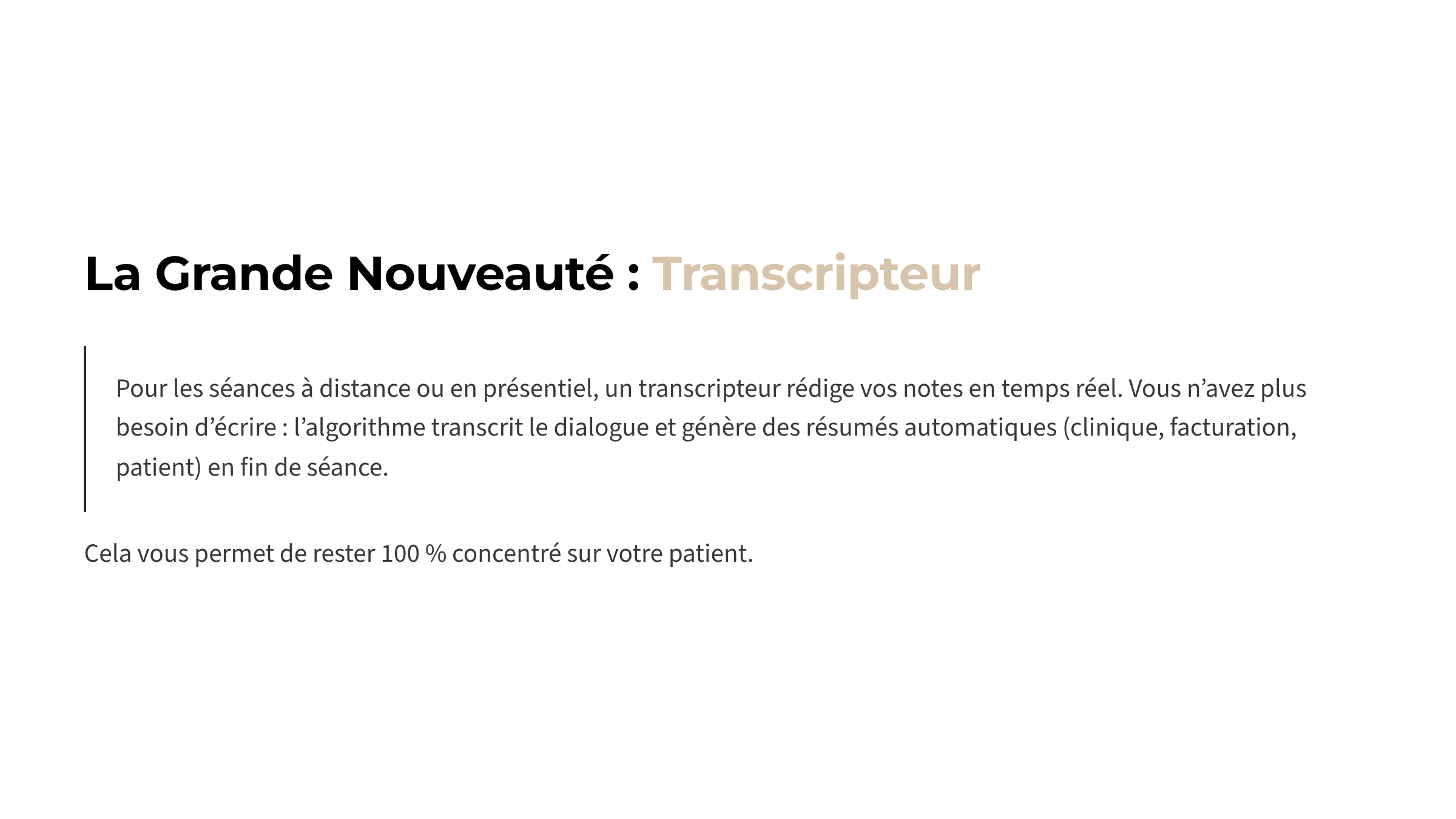 La Grande Nouveauté : Transcripteur

Pour les séances à distance ou en présentiel, un transcripteur rédige vos notes en temps réel. Vous n'avez plus besoin d'écrire : l'algorithme transcrit le dialogue et génère des résumés automatiques (clinique, facturation, patient) en fin de séance.

Cela vous permet de rester 100 % concentré sur votre patient.